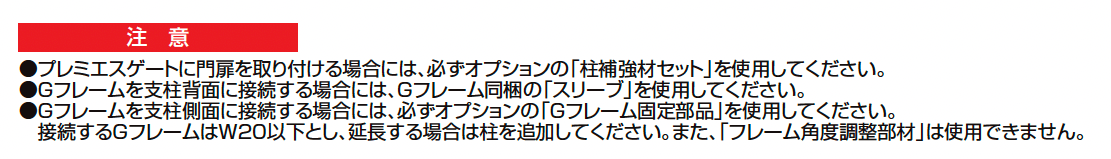 注 意

●プレミエスゲートに門扉を取り付ける場合には、必ずオプションの「柱補強材セット」を使用してください。
●Gフレームを支柱背面に接続する場合には、Gフレーム同梱の「スリーブ」を使用してください。
●Gフレームを支柱側面に接続する場合には、必ずオプションの「Gフレーム固定部品」を使用してください。
接続するGフレームはW20以下とし、延長する場合は柱を追加してください。また、「フレーム角度調整部材」は使用できません。